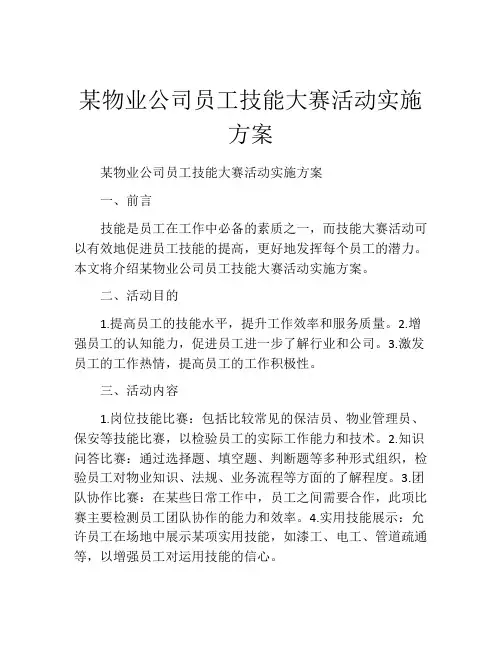 某物业公司员工技能大赛活动实施方案

某物业公司员工技能大赛活动实施方案

一、前言

技能是员工在工作中必备的素质之一，而技能大赛活动可以有效地促进员工技能的提高，更好地发挥每个员工的潜力。本文将介绍某物业公司员工技能大赛活动实施方案。

二、活动目的

1.提高员工的技能水平，提升工作效率和服务质量。2.增强员工的认知能力，促进员工进一步了解行业和公司。3.激发员工的工作热情，提高员工的工作积极性。

三、活动内容

1.岗位技能比赛：包括比较常见的保洁员、物业管理员、保安等技能比赛，以检验员工的实际工作能力和技术。2.知识问答比赛：通过选择题、填空题、判断题等多种形式组织，检验员工对物业知识、法规、业务流程等方面的了解程度。3.团队协作比赛：在某些日常工作中，员工之间需要合作，此项比赛主要检测员工团队协作的能力和效率。4.实用技能展示：允许员工在场地中展示某项实用技能，如漆工、电工、管道疏通等，以增强员工对运用技能的信心。